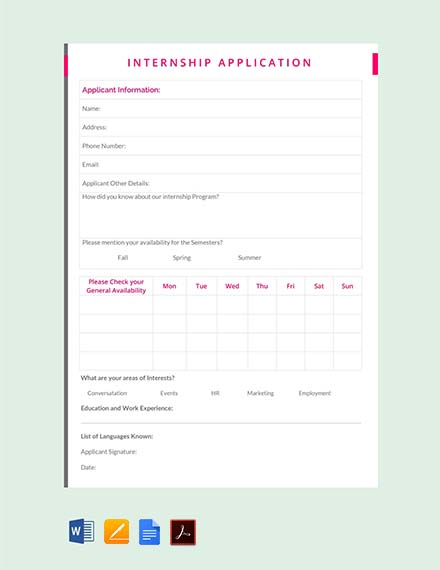 INTERNSHIP APPLICATION

Applicant Information:

Name:

Address:

Phone Number:

Email:

Applicant Other Details:

How did you know about our internship Program?

Please mention your availability for the Semesters?

Fall Spring Summer

| Please Check your General Availability | Mon | Tue | Wed | Thu | Fri | Sat | Sun |
|---|---|---|---|---|---|---|---|
| | | | | | | | |
| | | | | | | | |
| | | | | | | | |
| | | | | | | | |

What are your areas of Interests?

Conversatation Events HR Marketing Employment

Education and Work Experience:

List of Languages Known:

Applicant Signature:

Date: